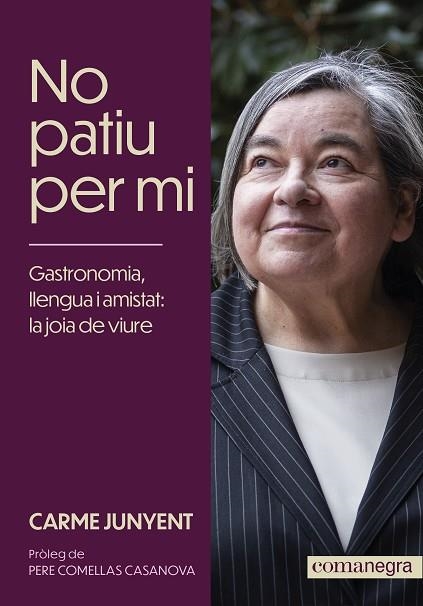 No patiu per mi

Gastronomia, llengua i amistat: la joia de viure

CARME JUNYENT

Pròleg de
PERE COMELLAS CASANOVA

comanegra